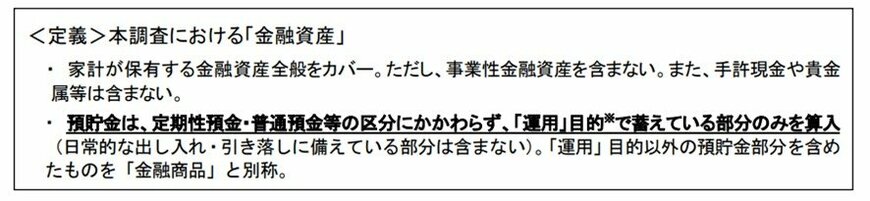 <定義>本調査における「金融資産」

・ 家計が保有する金融資産全般をカバー。ただし、事業性金融資産を含まない。また、手許現金や貴金属等は含まない。

・ 預貯金は、定期性預金・普通預金等の区分にかかわらず、「運用」目的※で蓄えている部分のみを算入（日常的な出し入れ・引き落しに備えている部分は含まない）。「運用」目的以外の預貯金部分を含めたものを「金融商品」と別称。